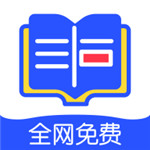 全网免费